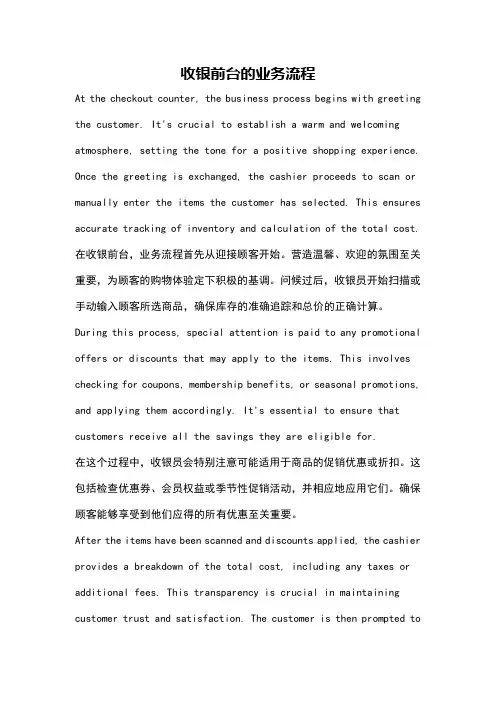 收银前台的业务流程

At the checkout counter, the business process begins with greeting the customer. It's crucial to establish a warm and welcoming atmosphere, setting the tone for a positive shopping experience. Once the greeting is exchanged, the cashier proceeds to scan or manually enter the items the customer has selected. This ensures accurate tracking of inventory and calculation of the total cost.

在收银前台，业务流程首先从迎接顾客开始。营造温馨、欢迎的氛围至关重要，为顾客的购物体验定下积极的基调。问候过后，收银员开始扫描或手动输入顾客所选商品，确保库存的准确追踪和总价的正确计算。

During this process, special attention is paid to any promotional offers or discounts that may apply to the items. This involves checking for coupons, membership benefits, or seasonal promotions, and applying them accordingly. It's essential to ensure that customers receive all the savings they are eligible for.

在这个过程中，收银员会特别注意可能适用于商品的促销优惠或折扣。这包括检查优惠券、会员权益或季节性促销活动，并相应地应用它们。确保顾客能够享受到他们应得的所有优惠至关重要。

After the items have been scanned and discounts applied, the cashier provides a breakdown of the total cost, including any taxes or additional fees. This transparency is crucial in maintaining customer trust and satisfaction. The customer is then prompted to